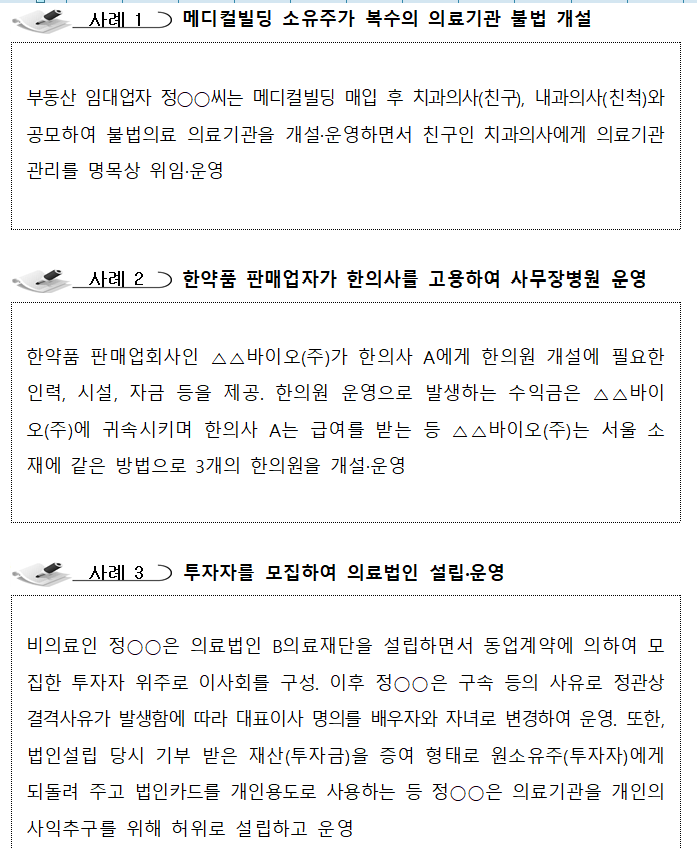 사례 1 메디컬빌딩 소유주가 복수의 의료기관 불법 개설

부동산 임대업자 정○○씨는 메디컬빌딩 매입 후 치과의사(친구), 내과의사(친척)와 공모하여 불법의료 의료기관을 개설·운영하면서 친구인 치과의사에게 의료기관 관리를 명목상 위임·운영

사례 2 한약품 판매업자가 한의사를 고용하여 사무장병원 운영

한약품 판매업회사인 △△바이오(주)가 한의사 A에게 한의원 개설에 필요한 인력, 시설, 자금 등을 제공. 한의원 운영으로 발생하는 수익금은 △△바이오(주)에 귀속시키며 한의사 A는 급여를 받는 등 △△바이오(주)는 서울 소재에 같은 방법으로 3개의 한의원을 개설·운영

사례 3 투자자를 모집하여 의료법인 설립·운영

비의료인 정○○은 의료법인 B의료재단을 설립하면서 동업계약에 의하여 모집한 투자자 위주로 이사회를 구성. 이후 정○○은 구속 등의 사유로 정관상 결격사유가 발생함에 따라 대표이사 명의를 배우자와 자녀로 변경하여 운영. 또한, 법인설립 당시 기부 받은 재산(투자금)을 증여 형태로 원소유주(투자자)에게 되돌려 주고 법인카드를 개인용도로 사용하는 등 정○○은 의료기관을 개인의 사익추구를 위해 허위로 설립하고 운영